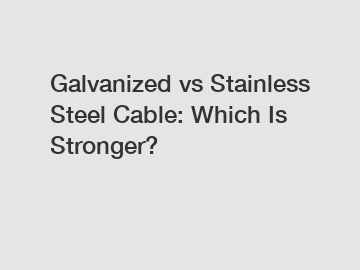 Galvanized vs Stainless Steel Cable: Which Is Stronger?